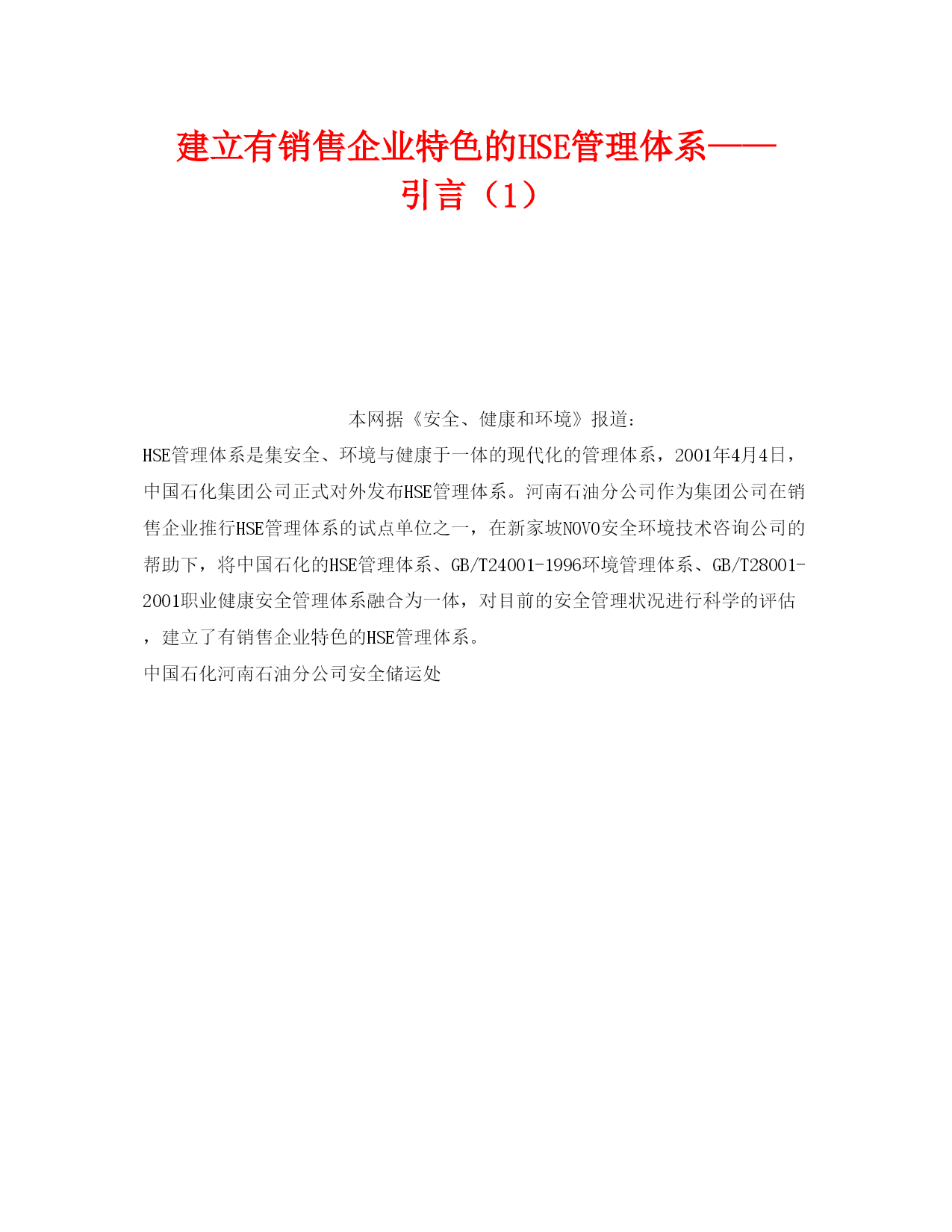 建立有销售企业特色的HSE管理体系——引言（1）

本网据《安全、健康和环境》报道：

HSE管理体系是集安全、环境与健康于一体的现代化的管理体系，2001年4月4日，中国石化集团公司正式对外发布HSE管理体系。河南石油分公司作为集团公司在销售企业推行HSE管理体系的试点单位之一，在新家坡NOVO安全环境技术咨询公司的帮助下，将中国石化的HSE管理体系、GB/T24001-1996环境管理体系、GB/T28001-2001职业健康安全管理体系融合为一体，对目前的安全管理状况进行科学的评估，建立了有销售企业特色的HSE管理体系。

中国石化河南石油分公司安全储运处